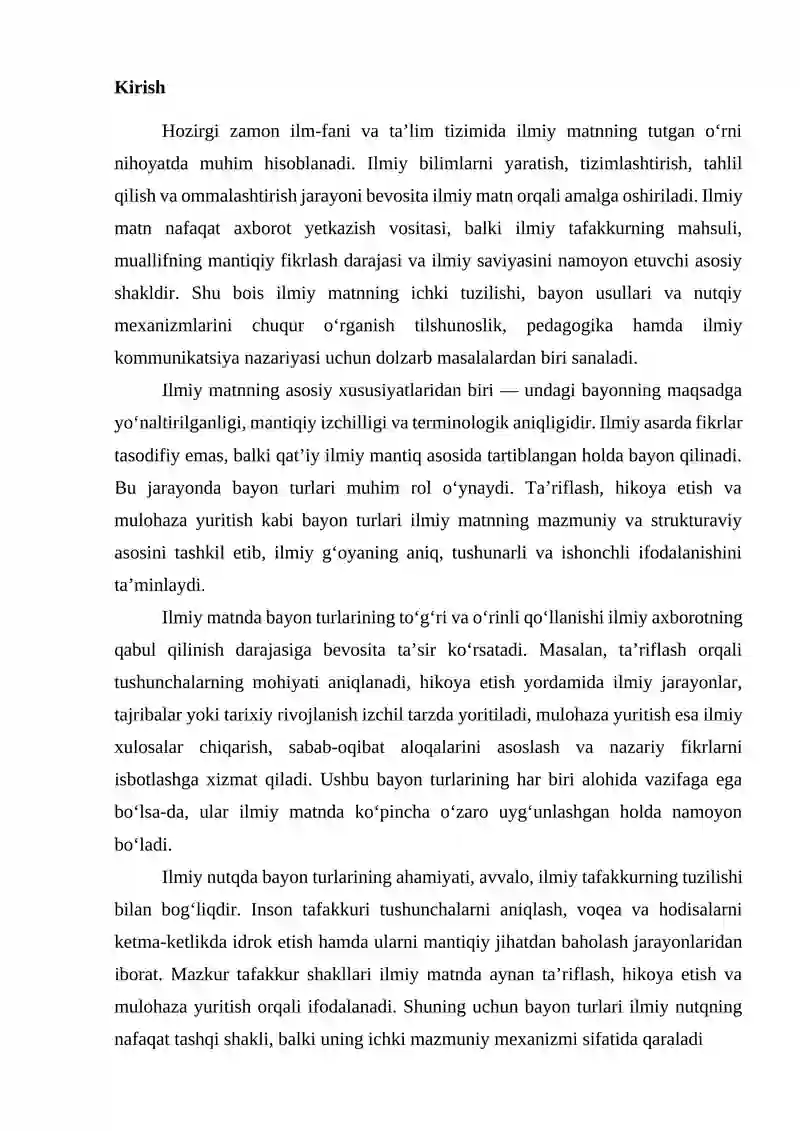 Kirish

Hozirgi zamon ilm-fani va ta'lim tizimida ilmiy matnning tutgan o'rni nihoyatda muhim hisoblanadi. Ilmiy bilimlarni yaratish, tizimlashtirish, tahlil qilish va ommalashtirish jarayoni bevosita ilmiy matn orqali amalga oshiriladi. Ilmiy matn nafaqat axborot yetkazish vositasi, balki ilmiy tafakkurning mahsuli, muallifning mantiqiy fikrlash darajasi va ilmiy saviyasini namoyon etuvchi asosiy shakldir. Shu bois ilmiy matnning ichki tuzilishi, bayon usullari va nutqiy mexanizmlarini chuqur o'rganish tilshunoslik, pedagogika hamda ilmiy kommunikatsiya nazariyasi uchun dolzarb masalalardan biri sanaladi.

Ilmiy matnning asosiy xususiyatlaridan biri — undagi bayonning maqsadga yo'naltirilganligi, mantiqiy izchilligi va terminologik aniqligidir. Ilmiy asarda fikrlar tasodifiy emas, balki qat'iy ilmiy mantiq asosida tartiblangan holda bayon qilinadi. Bu jarayonda bayon turlari muhim rol o'ynaydi. Ta'riflash, hikoya etish va mulohaza yuritish kabi bayon turlari ilmiy matnning mazmuniy va strukturaviy asosini tashkil etib, ilmiy g'oyaning aniq, tushunarli va ishonchli ifodalanishini ta'minlaydi.

Ilmiy matnda bayon turlarining to'g'ri va o'rinli qo'llanishi ilmiy axborotning qabul qilinish darajasiga bevosita ta'sir ko'rsatadi. Masalan, ta'riflash orqali tushunchalarning mohiyati aniqlanadi, hikoya etish yordamida ilmiy jarayonlar, tajribalar yoki tarixiy rivojlanish izchil tarzda yoritiladi, mulohaza yuritish esa ilmiy xulosalar chiqarish, sabab-oqibat aloqalarini asoslash va nazariy fikrlarni isbotlashga xizmat qiladi. Ushbu bayon turlarining har biri alohida vazifaga ega bo'lsa-da, ular ilmiy matnda ko'pincha o'zaro uyg'unlashgan holda namoyon bo'ladi.

Ilmiy nutqda bayon turlarining ahamiyati, avvalo, ilmiy tafakkurning tuzilishi bilan bog'liqdir. Inson tafakkuri tushunchalarni aniqlash, voqea va hodisalarni ketma-ketlikda idrok etish hamda ularni mantiqiy jihatdan baholash jarayonlaridan iborat. Mazkur tafakkur shakllari ilmiy matnda aynan ta'riflash, hikoya etish va mulohaza yuritish orqali ifodalanadi. Shuning uchun bayon turlari ilmiy nutqning nafaqat tashqi shakli, balki uning ichki mazmuniy mexanizmi sifatida qaraladi